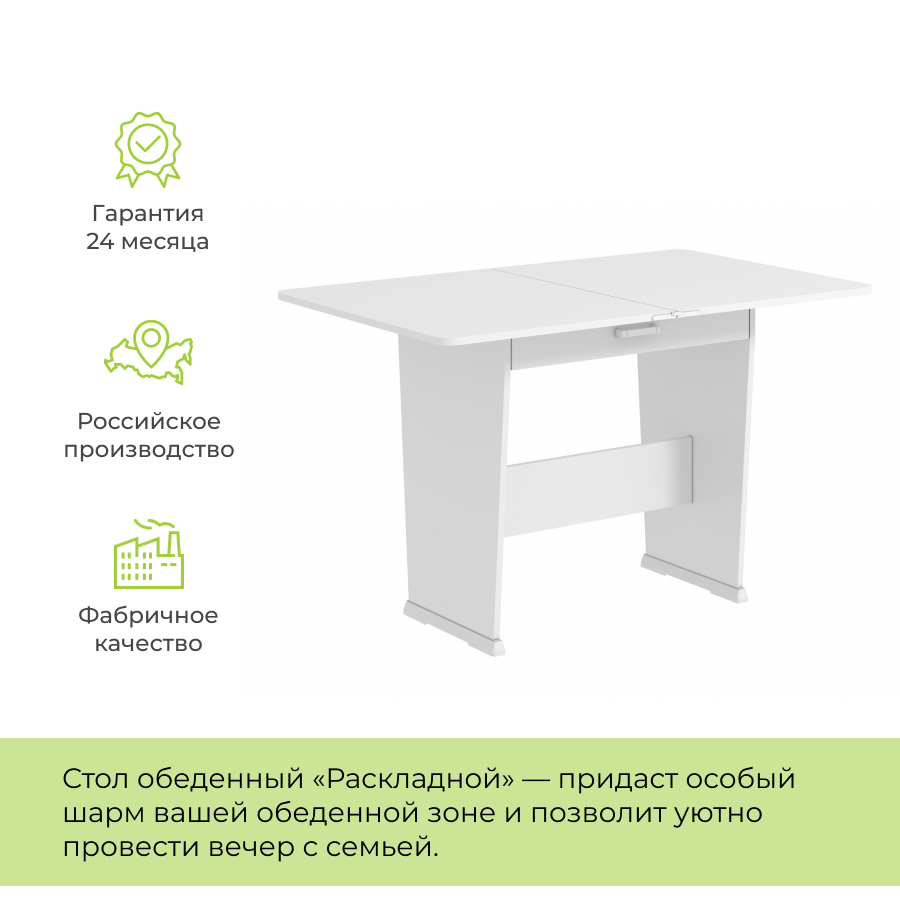 Гарантия
24 месяца

Российское
производство

Фабричное
качество

Стол обеденный «Раскладной» — придаст особый шарм вашей обеденной зоне и позволит уютно провести вечер с семьей.